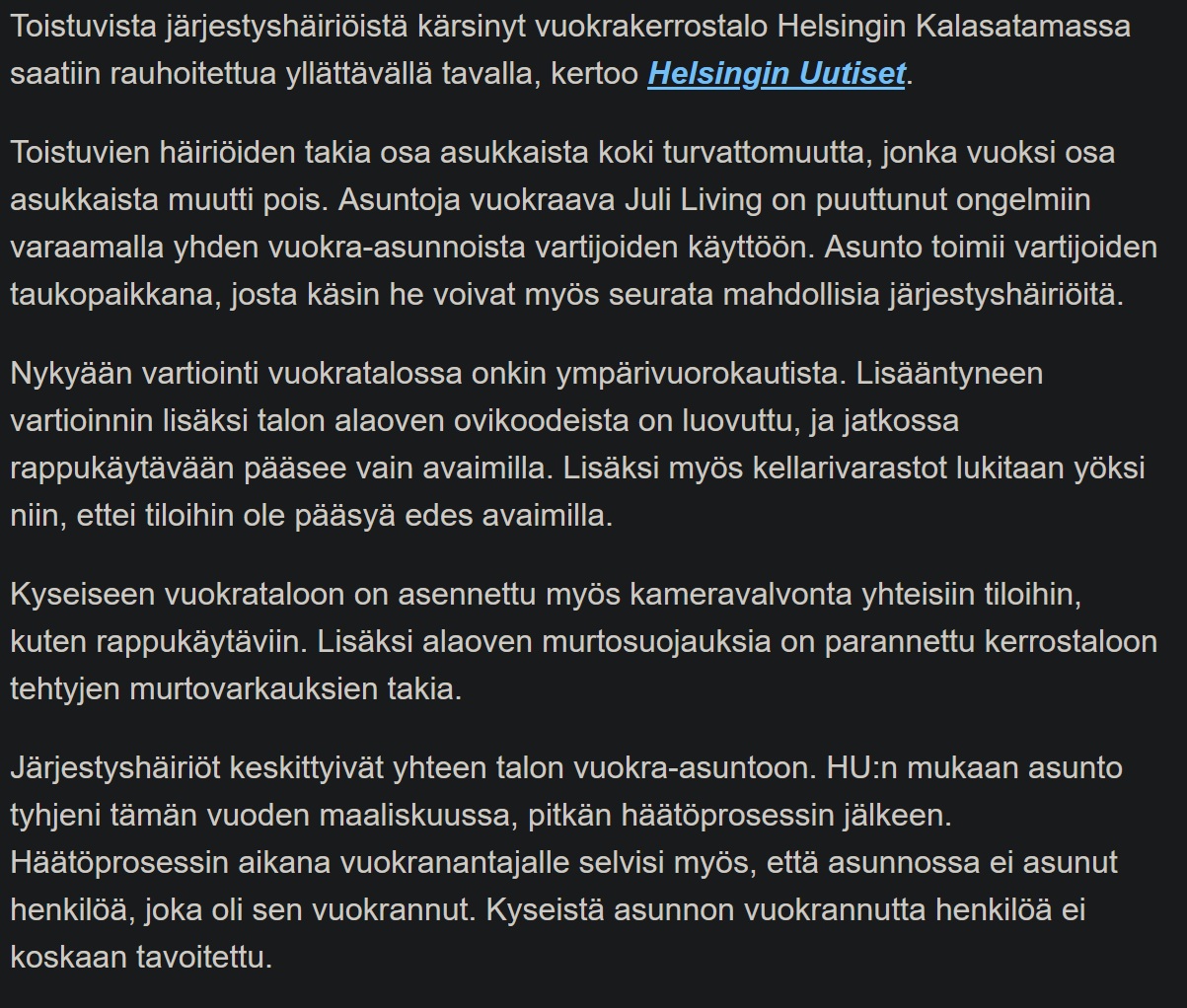 Toistuvista järjestyshäiriöistä kärsinyt vuokrakerrostalo Helsingin Kalasatamassa saatiin rauhoitettua yllättävällä tavalla, kertoo Helsingin Uutiset.

Toistuvien häiriöiden takia osa asukkaista koki turvattomuutta, jonka vuoksi osa asukkaista muutti pois. Asuntoja vuokraava Juli Living on puuttunut ongelmiin varaamalla yhden vuokra-asunnoista vartijoiden käyttöön. Asunto toimii vartijoiden taukopaikkana, josta käsin he voivat myös seurata mahdollisia järjestyshäiriöitä.

Nykyään vartiointi vuokratalossa onkin ympärivuorokautista. Lisääntyneen vartioinnin lisäksi talon alaoven ovikoodeista on luovuttu, ja jatkossa rappukäytävään pääsee vain avaimilla. Lisäksi myös kellarivarastot lukitaan yöksi niin, ettei tiloihin ole pääsyä edes avaimilla.

Kyseiseen vuokrataloon on asennettu myös kameravalvonta yhteisiin tiloihin, kuten rappukäytäviin. Lisäksi alaoven murtosuojauksia on parannettu kerrostaloon tehtyjen murtovarkauksien takia.

Järjestyshäiriöt keskittyivät yhteen talon vuokra-asuntoon. HU:n mukaan asunto tyhjeni tämän vuoden maaliskuussa, pitkän häätöprosessin jälkeen. Häätöprosessin aikana vuokranantajalle selvisi myös, että asunnossa ei asunut henkilöä, joka oli sen vuokrannut. Kyseistä asunnon vuokrannutta henkilöä ei koskaan tavoitettu.